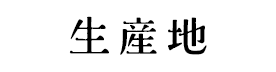 生産地